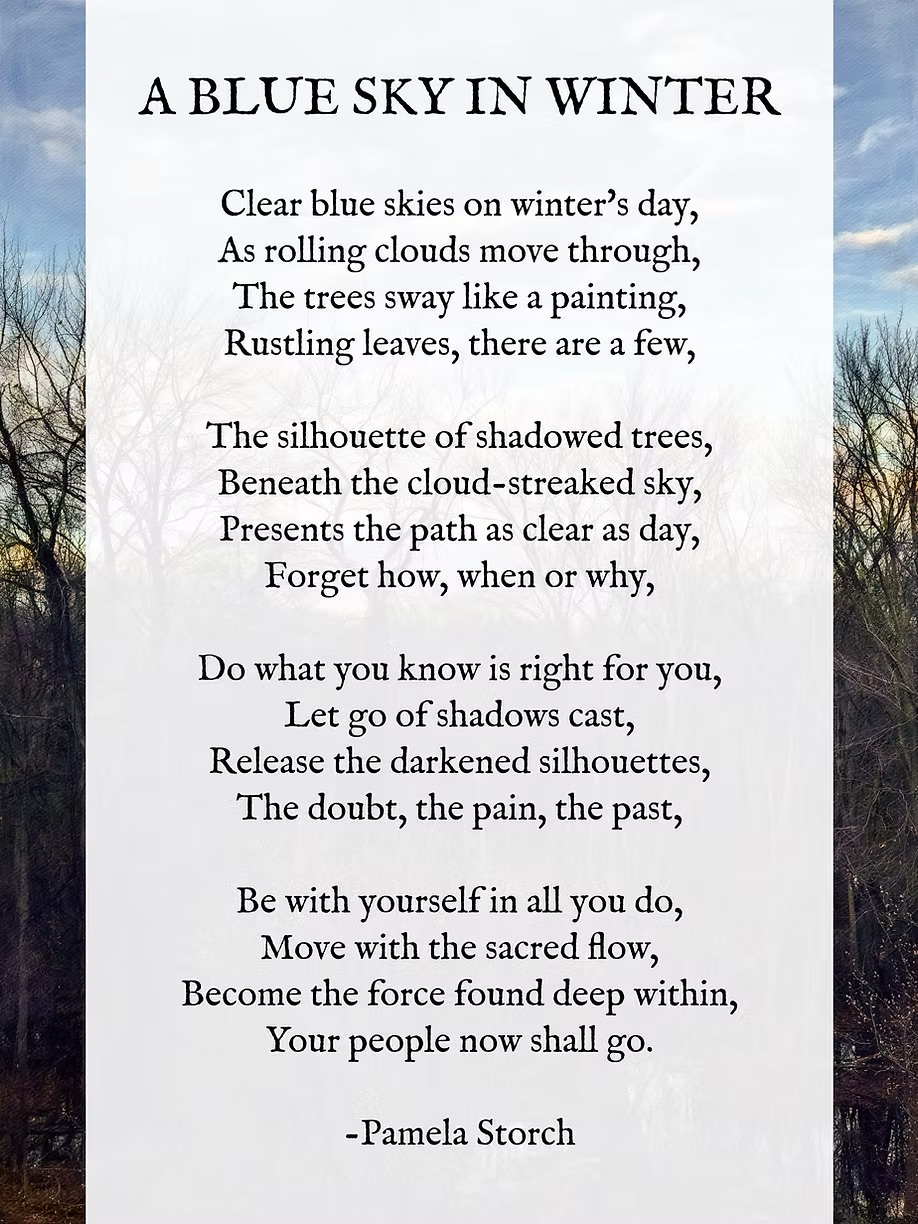 A BLUE SKY IN WINTER

Clear blue skies on winter's day,
As rolling clouds move through,
The trees sway like a painting,
Rustling leaves, there are a few,

The silhouette of shadowed trees,
Beneath the cloud-streaked sky,
Presents the path as clear as day,
Forget how, when or why,

Do what you know is right for you,
Let go of shadows cast,
Release the darkened silhouettes,
The doubt, the pain, the past,

Be with yourself in all you do,
Move with the sacred flow,
Become the force found deep within,
Your people now shall go.

-Pamela Storch